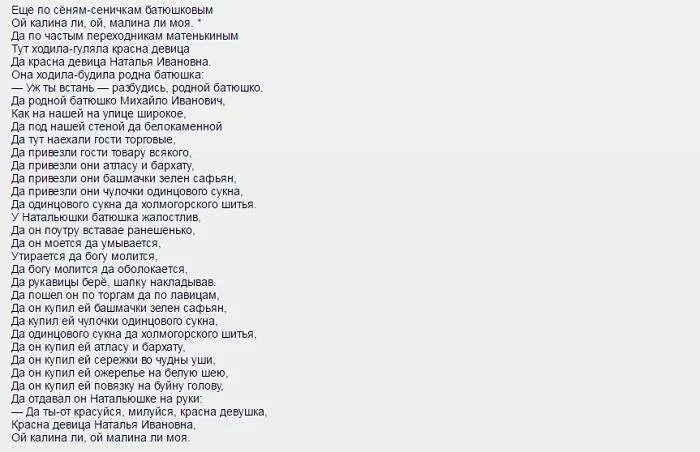 Еще по сёням-сеничкам батюшковым
Ой калина ли, ой, малина ли моя. *
Да по частым переходникам матенькиным
Тут ходила-гуляла красна девица
Да красна девица Наталья Ивановна.
Она ходила-будила родна батюшка:
— Уж ты встань — разбудись, родной батюшко.
Да родной батюшко Михайло Иванович,
Как на нашей на улице широкое,
Да под нашей стеной да белокаменной
Да тут наехали гости торговые,
Да привезли гости товару всякого,
Да привезли они атласу и бархату,
Да привезли они башмачки зелен сафьян,
Да привезли они чулочки одинцового сукна,
Да одинцового сукна да холмогорского шитья.
У Натальюшки батюшка жалостлив,
Да он поутру вставае ранешенько,
Да он моется да умывается,
Утирается да богу молится,
Да богу молится да оболокается,
Да рукавицы берё, шапку накладывав.
Да пошел он по торгам да по лавицам,
Да он купил ей башмачки зелен сафьян,
Да купил ей чулочки одинцового сукна,
Да одинцового сукна да холмогорского шитья,
Да он купил ей атласу и бархату,
Да он купил ей сережки во чудны уши,
Да он купил ей ожерелье на белую шею,
Да он купил ей повязку на буйну голову,
Да отдавал он Натальюшке на руки:
— Да ты-от красуйся, милуйся, красна девушка,
Красна девица Наталья Ивановна,
Ой калина ли, ой малина ли моя.